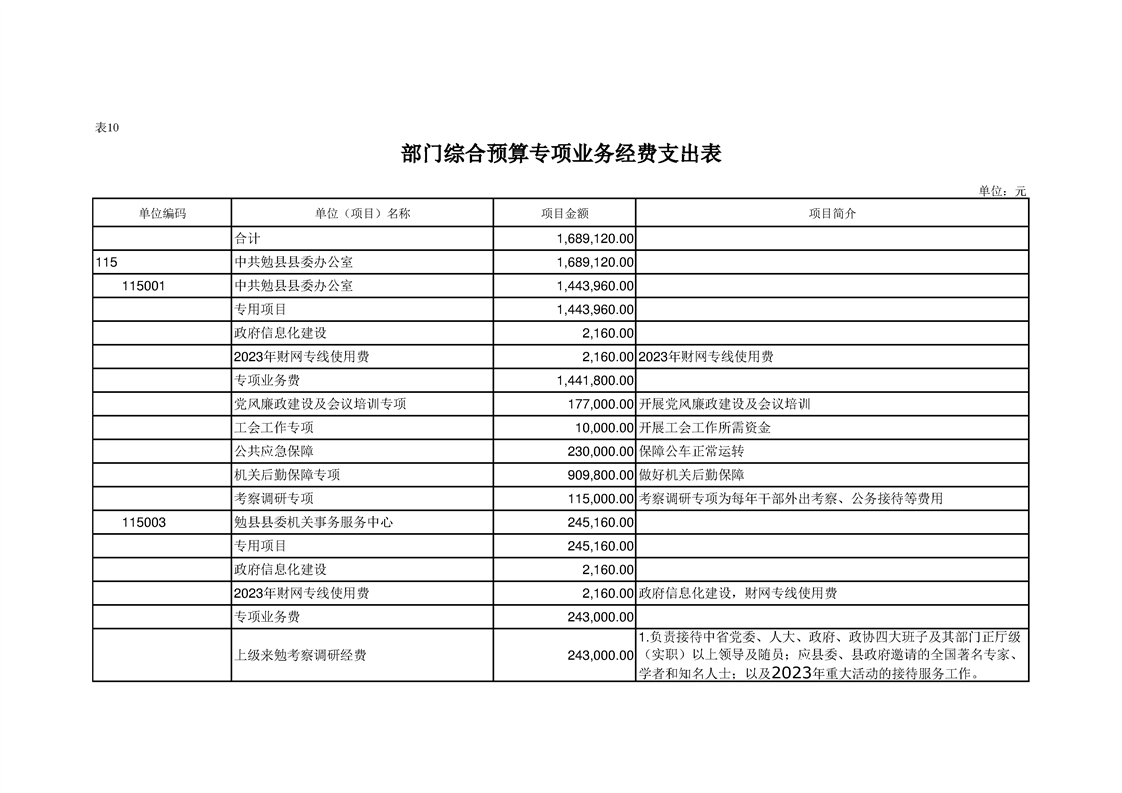 表10

部门综合预算专项业务经费支出表

单位：元

| 单位编码 | 单位（项目）名称 | 项目金额 | 项目简介 |
|---|---|---|---|
|  | 合计 | 1,689,120.00 |  |
| 115 | 中共勉县县委办公室 | 1,689,120.00 |  |
| 115001 | 中共勉县县委办公室 | 1,443,960.00 |  |
|  | 专用项目 | 1,443,960.00 |  |
|  | 政府信息化建设 | 2,160.00 |  |
|  | 2023年财网专线使用费 | 2,160.00 | 2023年财网专线使用费 |
|  | 专项业务费 | 1,441,800.00 |  |
|  | 党风廉政建设及会议培训专项 | 177,000.00 | 开展党风廉政建设及会议培训 |
|  | 工会工作专项 | 10,000.00 | 开展工会工作所需资金 |
|  | 公共应急保障 | 230,000.00 | 保障公车正常运转 |
|  | 机关后勤保障专项 | 909,800.00 | 做好机关后勤保障 |
|  | 考察调研专项 | 115,000.00 | 考察调研专项为每年干部外出考察、公务接待等费用 |
| 115003 | 勉县县委机关事务服务中心 | 245,160.00 |  |
|  | 专用项目 | 245,160.00 |  |
|  | 政府信息化建设 | 2,160.00 |  |
|  | 2023年财网专线使用费 | 2,160.00 | 政府信息化建设，财网专线使用费 |
|  | 专项业务费 | 243,000.00 |  |
|  | 上级来勉考察调研经费 | 243,000.00 | 1.负责接待中省党委、人大、政府、政协四大班子及其部门正厅级（实职）以上领导及随员；应县委、县政府邀请的全国著名专家、学者和知名人士；以及2023年重大活动的接待服务工作。 |